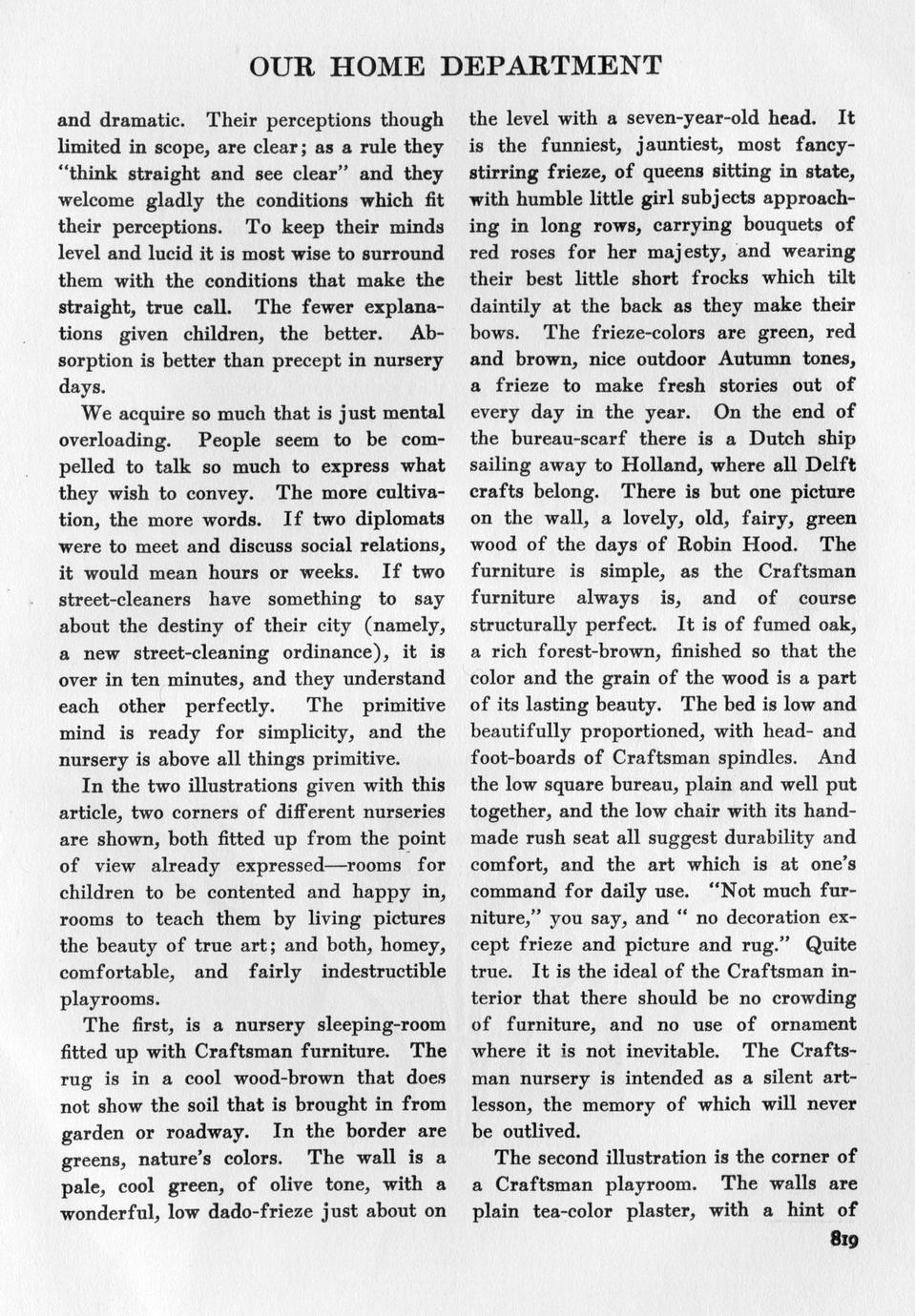 OUR HOME DEPARTMENT

and dramatic. Their perceptions though limited in scope, are clear; as a rule they "think straight and see clear" and they welcome gladly the conditions which fit their perceptions. To keep their minds level and lucid it is most wise to surround them with the conditions that make the straight, true call. The fewer explanations given children, the better. Absorption is better than precept in nursery days.

We acquire so much that is just mental overloading. People seem to be compelled to talk so much to express what they wish to convey. The more cultivation, the more words. If two diplomats were to meet and discuss social relations, it would mean hours or weeks. If two street-cleaners have something to say about the destiny of their city (namely, a new street-cleaning ordinance), it is over in ten minutes, and they understand each other perfectly. The primitive mind is ready for simplicity, and the nursery is above all things primitive.

In the two illustrations given with this article, two corners of different nurseries are shown, both fitted up from the point of view already expressed—rooms for children to be contented and happy in, rooms to teach them by living pictures the beauty of true art; and both, homey, comfortable, and fairly indestructible playrooms.

The first, is a nursery sleeping-room fitted up with Craftsman furniture. The rug is in a cool wood-brown that does not show the soil that is brought in from garden or roadway. In the border are greens, nature's colors. The wall is a pale, cool green, of olive tone, with a wonderful, low dado-frieze just about on the level with a seven-year-old head. It is the funniest, jauntiest, most fancy-stirring frieze, of queens sitting in state, with humble little girl subjects approaching in long rows, carrying bouquets of red roses for her majesty, and wearing their best little short frocks which tilt daintily at the back as they make their bows. The frieze-colors are green, red and brown, nice outdoor Autumn tones, a frieze to make fresh stories out of every day in the year. On the end of the bureau-scarf there is a Dutch ship sailing away to Holland, where all Delft crafts belong. There is but one picture on the wall, a lovely, old, fairy, green wood of the days of Robin Hood. The furniture is simple, as the Craftsman furniture always is, and of course structurally perfect. It is of fumed oak, a rich forest-brown, finished so that the color and the grain of the wood is a part of its lasting beauty. The bed is low and beautifully proportioned, with head- and foot-boards of Craftsman spindles. And the low square bureau, plain and well put together, and the low chair with its hand-made rush seat all suggest durability and comfort, and the art which is at one's command for daily use. "Not much furniture," you say, and " no decoration except frieze and picture and rug." Quite true. It is the ideal of the Craftsman interior that there should be no crowding of furniture, and no use of ornament where it is not inevitable. The Craftsman nursery is intended as a silent art-lesson, the memory of which will never be outlived.

The second illustration is the corner of a Craftsman playroom. The walls are plain tea-color plaster, with a hint of

819